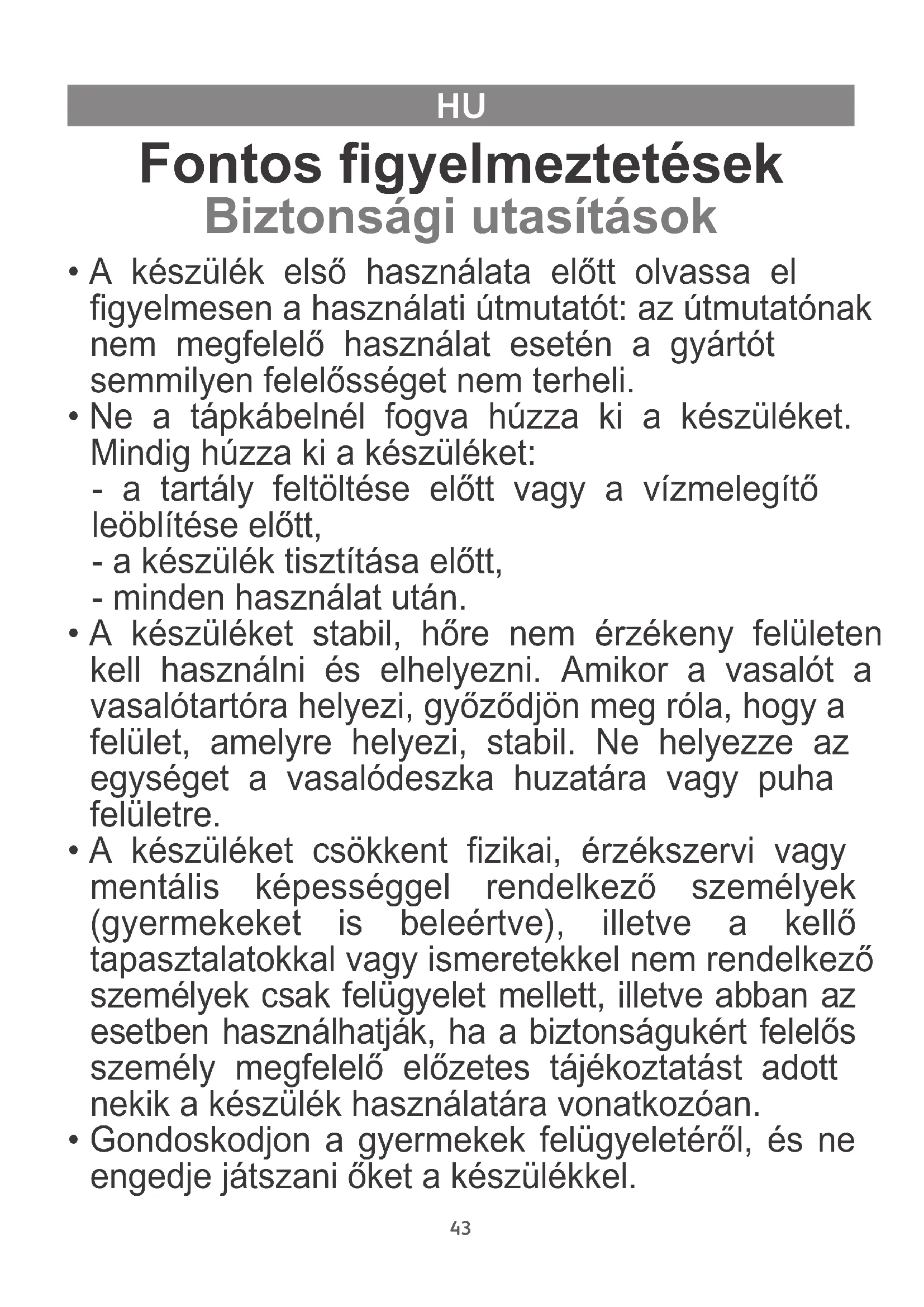 HU

Fontos figyelmeztetések
Biztonsági utasítások

• A készülék első használata előtt olvassa el figyelmesen a használati útmutatót: az útmutatónak nem megfelelő használat esetén a gyártót semmilyen felelősséget nem terheli.
• Ne a tápkábelnél fogva húzza ki a készüléket. Mindig húzza ki a készüléket:
- a tartály feltöltése előtt vagy a vízmelegítő leöblítése előtt,
- a készülék tisztítása előtt,
- minden használat után.
• A készüléket stabil, hőre nem érzékeny felületen kell használni és elhelyezni. Amikor a vasalót a vasalótartóra helyezi, győződjön meg róla, hogy a felület, amelyre helyezi, stabil. Ne helyezze az egységet a vasalódeszka huzatára vagy puha felületre.
• A készüléket csökkent fizikai, érzékszervi vagy mentális képességgel rendelkező személyek (gyermekeket is beleértve), illetve a kellő tapasztalatokkal vagy ismeretekkel nem rendelkező személyek csak felügyelet mellett, illetve abban az esetben használhatják, ha a biztonságukért felelős személy megfelelő előzetes tájékoztatást adott nekik a készülék használatára vonatkozóan.
• Gondoskodjon a gyermekek felügyeletéről, és ne engedje játszani őket a készülékkel.

43